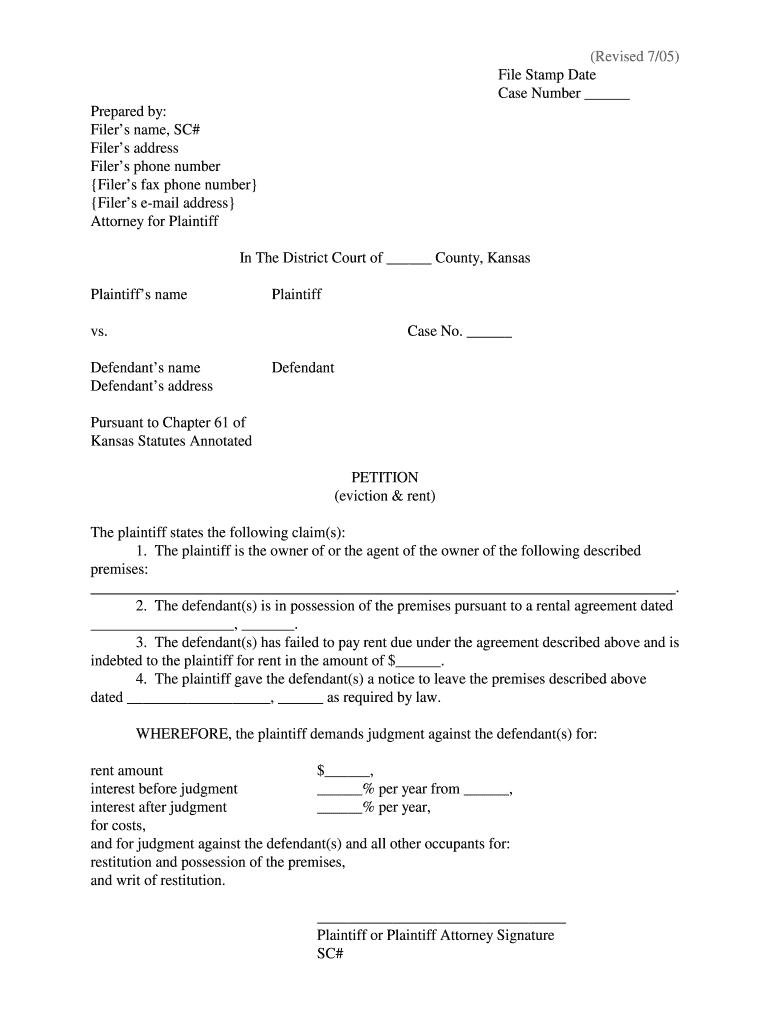 (Revised 7/05)
File Stamp Date
Case Number ______

Prepared by:
Filer's name, SC#
Filer's address
Filer's phone number
{Filer's fax phone number}
{Filer's e-mail address}
Attorney for Plaintiff

In The District Court of ______ County, Kansas

Plaintiff's name Plaintiff

vs. Case No. ______

Defendant's name Defendant
Defendant's address

Pursuant to Chapter 61 of
Kansas Statutes Annotated

PETITION
(eviction & rent)

The plaintiff states the following claim(s):
1. The plaintiff is the owner of or the agent of the owner of the following described premises:
______________________________________________________________________________.
2. The defendant(s) is in possession of the premises pursuant to a rental agreement dated ___________________, _______.
3. The defendant(s) has failed to pay rent due under the agreement described above and is indebted to the plaintiff for rent in the amount of $______.
4. The plaintiff gave the defendant(s) a notice to leave the premises described above dated ___________________, ______ as required by law.

WHEREFORE, the plaintiff demands judgment against the defendant(s) for:

rent amount $______,
interest before judgment ______% per year from ______,
interest after judgment ______% per year,
for costs,
and for judgment against the defendant(s) and all other occupants for:
restitution and possession of the premises,
and writ of restitution.

_________________________________
Plaintiff or Plaintiff Attorney Signature
SC#